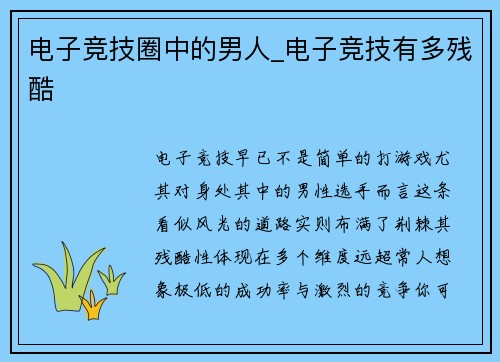 电子竞技圈中的男人_电子竞技有多残酷

电子竞技早已不是简单的打游戏尤其对身处其中的男性选手而言这条看似风光的道路实则布满了荆棘其残酷性体现在多个维度远超常人想象极低的成功率与激烈的竞争你可